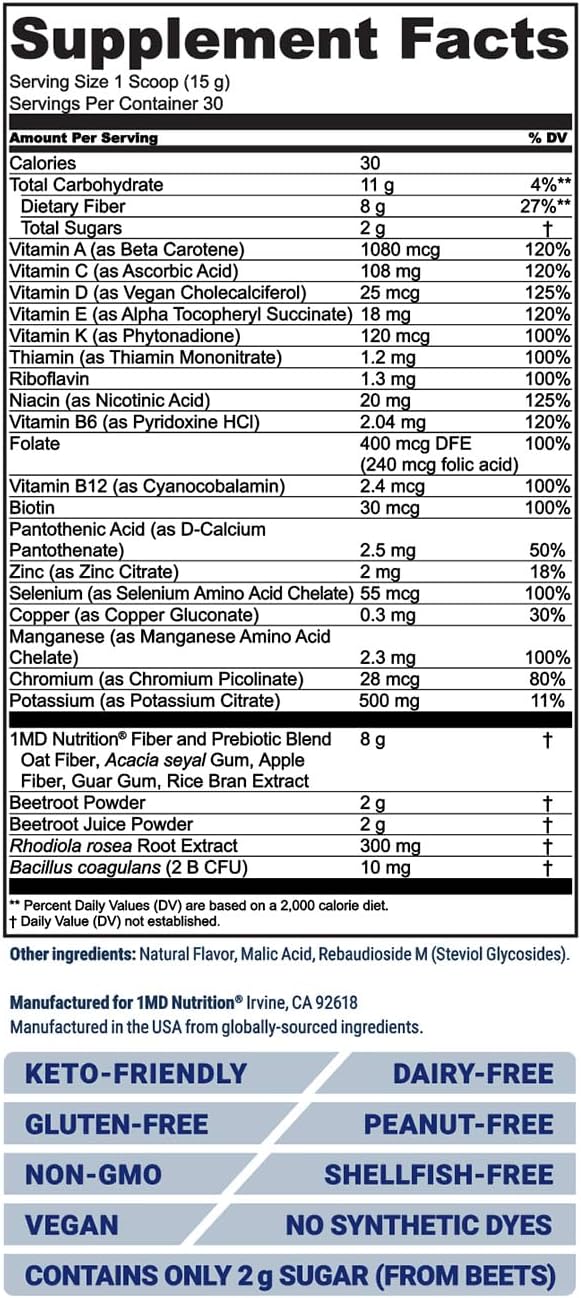 Supplement Facts
Serving Size 1 Scoop (15 g)
Servings Per Container 30

| Amount Per Serving | | % DV |
|---|---|---|
| Calories | 30 | |
| Total Carbohydrate | 11 g | 4%** |
| Dietary Fiber | 8 g | 27%** |
| Total Sugars | 2 g | † |
| Vitamin A (as Beta Carotene) | 1080 mcg | 120% |
| Vitamin C (as Ascorbic Acid) | 108 mg | 120% |
| Vitamin D (as Vegan Cholecalciferol) | 25 mcg | 125% |
| Vitamin E (as Alpha Tocopheryl Succinate) | 18 mg | 120% |
| Vitamin K (as Phytonadione) | 120 mcg | 100% |
| Thiamin (as Thiamin Mononitrate) | 1.2 mg | 100% |
| Riboflavin | 1.3 mg | 100% |
| Niacin (as Nicotinic Acid) | 20 mg | 125% |
| Vitamin B6 (as Pyridoxine HCl) | 2.04 mg | 120% |
| Folate | 400 mcg DFE (240 mcg folic acid) | 100% |
| Vitamin B12 (as Cyanocobalamin) | 2.4 mcg | 100% |
| Biotin | 30 mcg | 100% |
| Pantothenic Acid (as D-Calcium Pantothenate) | 2.5 mg | 50% |
| Zinc (as Zinc Citrate) | 2 mg | 18% |
| Selenium (as Selenium Amino Acid Chelate) | 55 mcg | 100% |
| Copper (as Copper Gluconate) | 0.3 mg | 30% |
| Manganese (as Manganese Amino Acid Chelate) | 2.3 mg | 100% |
| Chromium (as Chromium Picolinate) | 28 mcg | 80% |
| Potassium (as Potassium Citrate) | 500 mg | 11% |
| 1MD Nutrition® Fiber and Prebiotic Blend Oat Fiber, Acacia seyal Gum, Apple Fiber, Guar Gum, Rice Bran Extract | 8 g | † |
| Beetroot Powder | 2 g | † |
| Beetroot Juice Powder | 2 g | † |
| Rhodiola rosea Root Extract | 300 mg | † |
| Bacillus coagulans (2 B CFU) | 10 mg | † |

** Percent Daily Values (DV) are based on a 2,000 calorie diet.
† Daily Value (DV) not established.

Other ingredients: Natural Flavor, Malic Acid, Rebaudioside M (Steviol Glycosides).

Manufactured for 1MD Nutrition® Irvine, CA 92618
Manufactured in the USA from globally-sourced ingredients.

KETO-FRIENDLY
DAIRY-FREE
GLUTEN-FREE
PEANUT-FREE
NON-GMO
SHELLFISH-FREE
VEGAN
NO SYNTHETIC DYES
CONTAINS ONLY 2 g SUGAR (FROM BEETS)